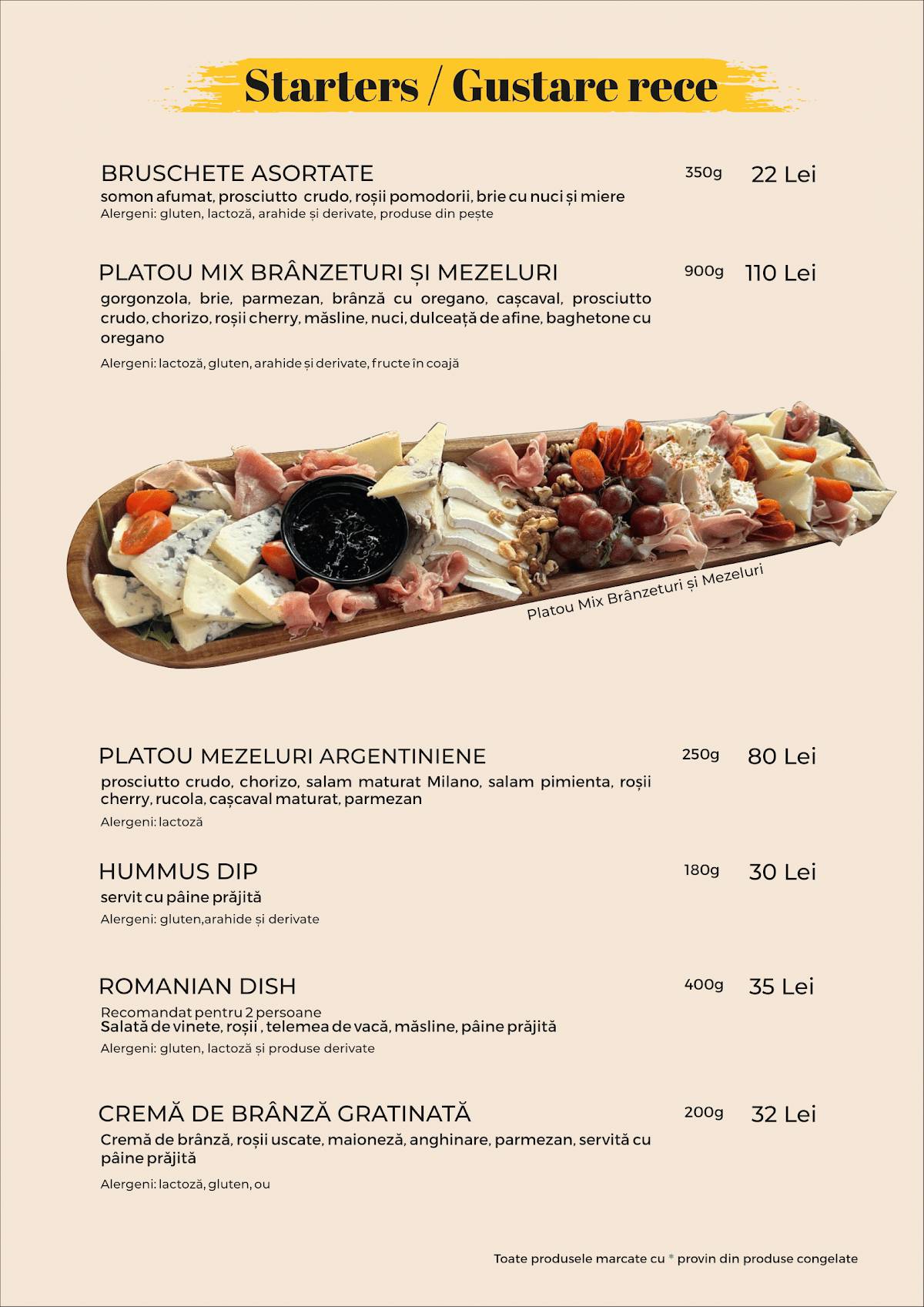 Starters / Gustare rece

BRUSCHETE ASORTATE 350g 22 Lei
somon afumat, prosciutto crudo, roșii pomodorii, brie cu nuci și miere
Alergeni: gluten, lactoză, arahide și derivate, produse din pește

PLATOU MIX BRÂNZETURI ȘI MEZELURI 900g 110 Lei
gorgonzola, brie, parmezan, brânză cu oregano, cașcaval, prosciutto crudo, chorizo, roșii cherry, măsline, nuci, dulceață de afine, baghetone cu oregano
Alergeni: lactoză, gluten, arahide și derivate, fructe în coajă

Platou Mix Brânzeturi și Mezeluri

PLATOU MEZELURI ARGENTINIENE 250g 80 Lei
prosciutto crudo, chorizo, salam maturat Milano, salam pimienta, roșii cherry, rucola, cașcaval maturat, parmezan
Alergeni: lactoză

HUMMUS DIP 180g 30 Lei
servit cu pâine prăjită
Alergeni: gluten,arahide și derivate

ROMANIAN DISH 400g 35 Lei
Recomandat pentru 2 persoane
Salată de vinete, roșii , telemea de vacă, măsline, pâine prăjită
Alergeni: gluten, lactoză și produse derivate

CREMĂ DE BRÂNZĂ GRATINATĂ 200g 32 Lei
Cremă de brânză, roșii uscate, maioneză, anghinare, parmezan, servită cu pâine prăjită
Alergeni: lactoză, gluten, ou

Toate produsele marcate cu * provin din produse congelate